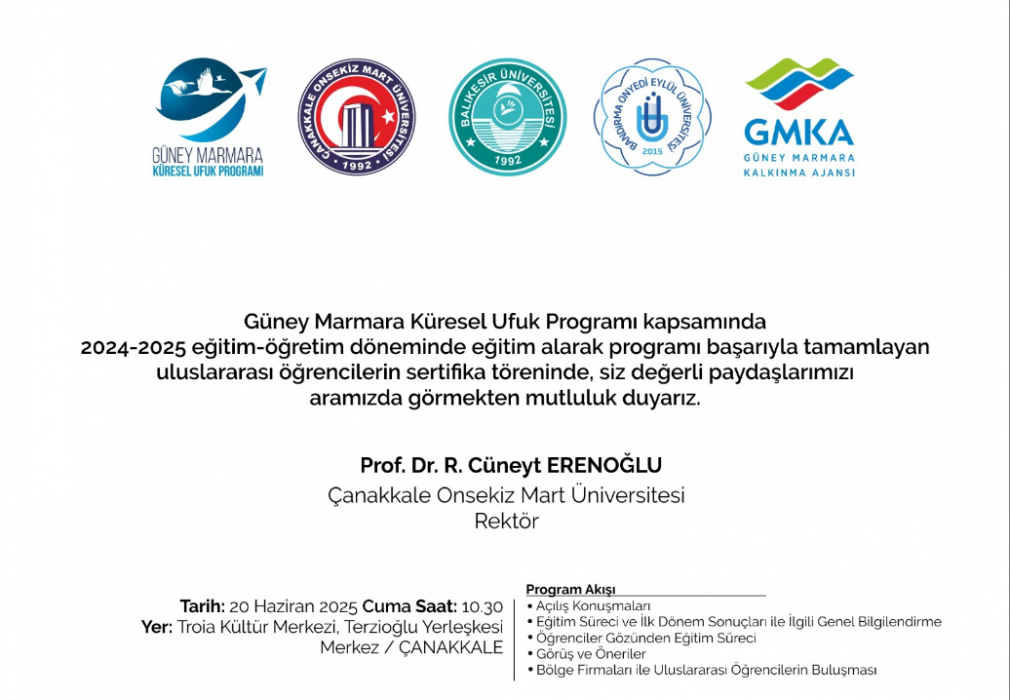 GÜNEY MARMARA
KÜRESEL UFUK PROGRAMI

ÇANAKKALE ONSEKİZ MART ÜNİVERSİTESİ
1992

BALIKESİR ÜNİVERSİTESİ
1992

BANDIRMA ONYEDİ EYLÜL ÜNİVERSİTESİ
2015

GMKA
GÜNEY MARMARA
KALKINMA AJANSI

Güney Marmara Küresel Ufuk Programı kapsamında 2024-2025 eğitim-öğretim döneminde eğitim alarak programı başarıyla tamamlayan uluslararası öğrencilerin sertifika töreninde, siz değerli paydaşlarımızı aramızda görmekten mutluluk duyarız.

Prof. Dr. R. Cüneyt ERENOĞLU
Çanakkale Onsekiz Mart Üniversitesi
Rektör

Tarih: 20 Haziran 2025 Cuma Saat: 10.30
Yer: Troia Kültür Merkezi, Terzioğlu Yerleşkesi Merkez / ÇANAKKALE

Program Akışı
• Açılış Konuşmaları
• Eğitim Süreci ve İlk Dönem Sonuçları ile İlgili Genel Bilgilendirme
• Öğrenciler Gözünden Eğitim Süreci
• Görüş ve Öneriler
• Bölge Firmaları ile Uluslararası Öğrencilerin Buluşması